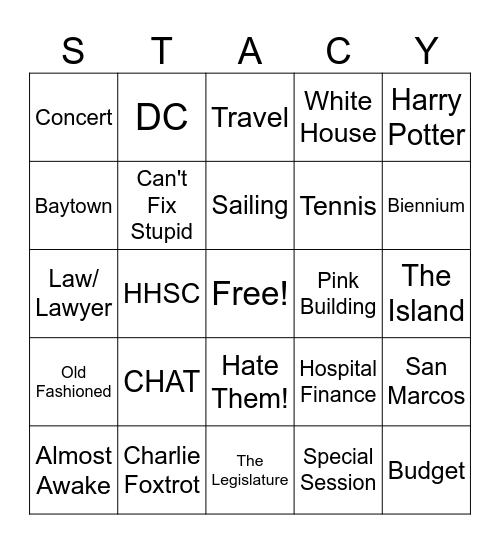 | S | T | A | C | Y |
|---|---|---|---|---|
| Concert | DC | Travel | White House | Harry Potter |
| Baytown | Can't Fix Stupid | Sailing | Tennis | Biennium |
| Law/ Lawyer | HHSC | Free! | Pink Building | The Island |
| Old Fashioned | CHAT | Hate Them! | Hospital Finance | San Marcos |
| Almost Awake | Charlie Foxtrot | The Legislature | Special Session | Budget |